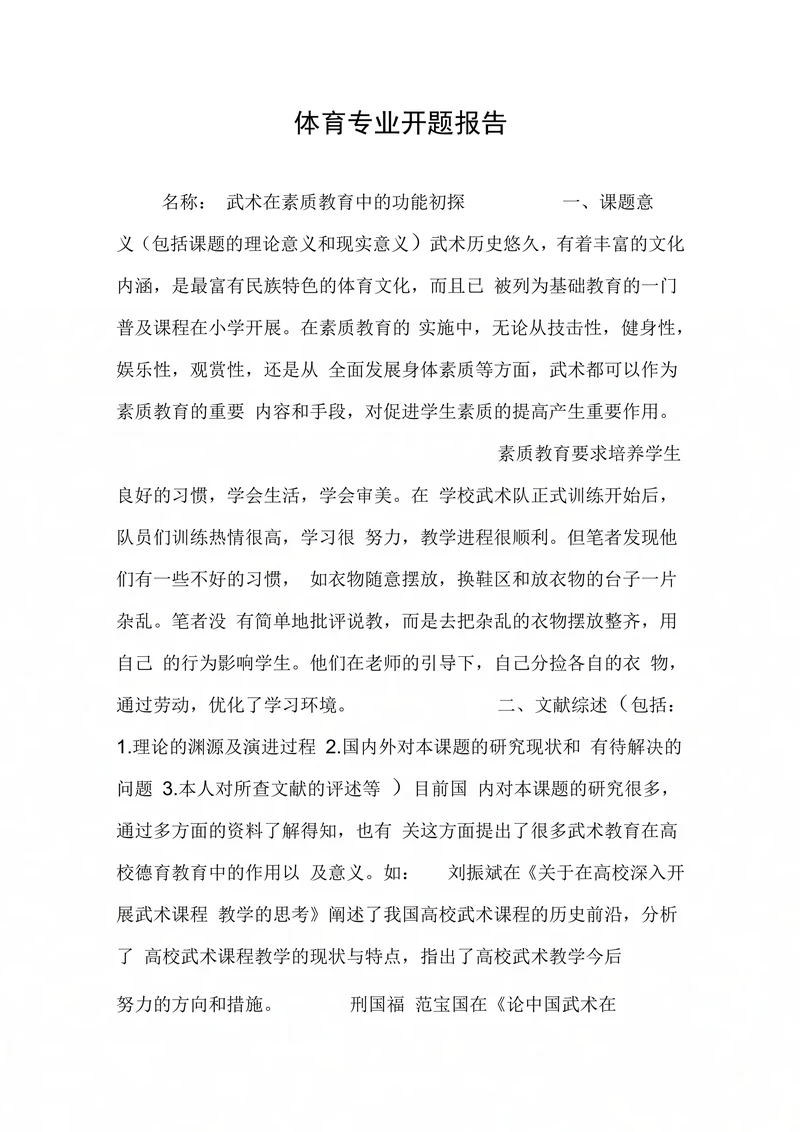 体育专业开题报告

名称： 武术在素质教育中的功能初探 一、课题意义（包括课题的理论意义和现实意义）武术历史悠久，有着丰富的文化内涵，是最富有民族特色的体育文化，而且已 被列为基础教育的一门普及课程在小学开展。在素质教育的 实施中，无论从技击性，健身性，娱乐性，观赏性，还是从 全面发展身体素质等方面，武术都可以作为素质教育的重要 内容和手段，对促进学生素质的提高产生重要作用。

素质教育要求培养学生良好的习惯，学会生活，学会审美。在 学校武术队正式训练开始后，队员们训练热情很高，学习很 努力，教学进程很顺利。但笔者发现他们有一些不好的习惯， 如衣物随意摆放，换鞋区和放衣物的台子一片杂乱。笔者没 有简单地批评说教，而是去把杂乱的衣物摆放整齐，用自己 的行为影响学生。他们在老师的引导下，自己分捡各自的衣 物，通过劳动，优化了学习环境。 二、文献综述（包括：1.理论的渊源及演进过程 2.国内外对本课题的研究现状和 有待解决的问题 3.本人对所查文献的评述等 ）目前国 内对本课题的研究很多，通过多方面的资料了解得知，也有 关这方面提出了很多武术教育在高校德育教育中的作用以 及意义。如： 刘振斌在《关于在高校深入开展武术课程 教学的思考》阐述了我国高校武术课程的历史前沿，分析了 高校武术课程教学的现状与特点，指出了高校武术教学今后

努力的方向和措施。 刑国福 范宝国在《论中国武术在